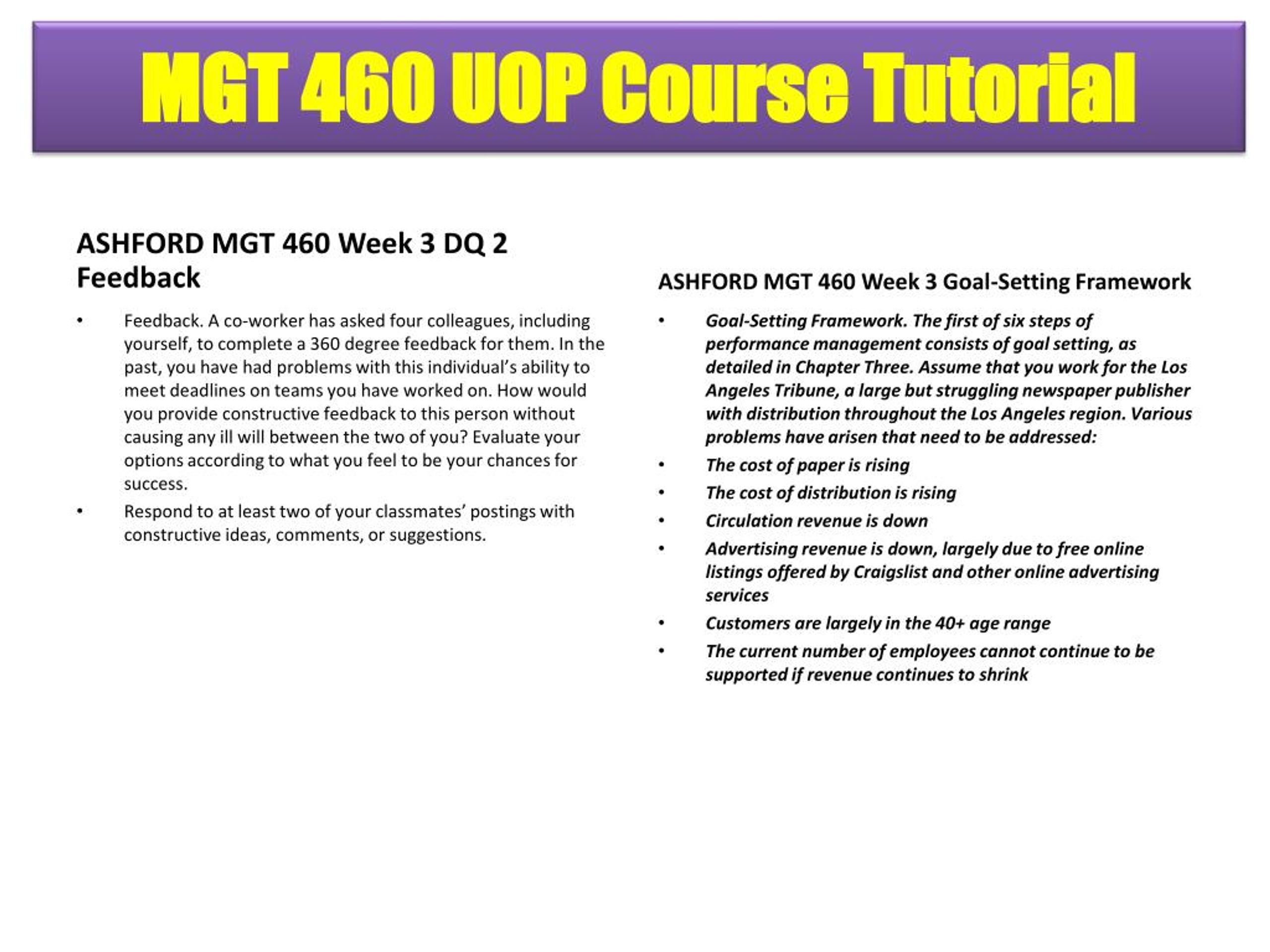 MGT 460 UOP Course Tutorial

ASHFORD MGT 460 Week 3 DQ 2 Feedback

• Feedback. A co-worker has asked four colleagues, including yourself, to complete a 360 degree feedback for them. In the past, you have had problems with this individual's ability to meet deadlines on teams you have worked on. How would you provide constructive feedback to this person without causing any ill will between the two of you? Evaluate your options according to what you feel to be your chances for success.
• Respond to at least two of your classmates' postings with constructive ideas, comments, or suggestions.

ASHFORD MGT 460 Week 3 Goal-Setting Framework

• Goal-Setting Framework. The first of six steps of performance management consists of goal setting, as detailed in Chapter Three. Assume that you work for the Los Angeles Tribune, a large but struggling newspaper publisher with distribution throughout the Los Angeles region. Various problems have arisen that need to be addressed:
• The cost of paper is rising
• The cost of distribution is rising
• Circulation revenue is down
• Advertising revenue is down, largely due to free online listings offered by Craigslist and other online advertising services
• Customers are largely in the 40+ age range
• The current number of employees cannot continue to be supported if revenue continues to shrink